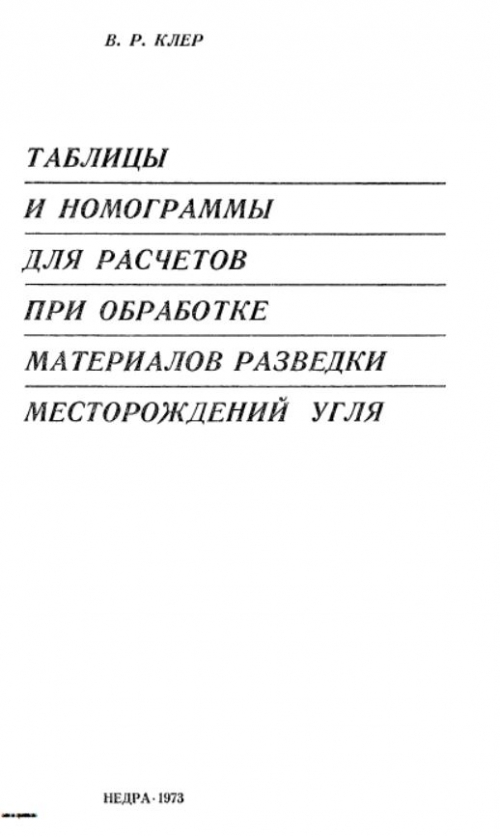 В. Р. КЛЕР

ТАБЛИЦЫ
И НОМОГРАММЫ
ДЛЯ РАСЧЕТОВ
ПРИ ОБРАБОТКЕ
МАТЕРИАЛОВ РАЗВЕДКИ
МЕСТОРОЖДЕНИЙ УГЛЯ

НЕДРА · 1973